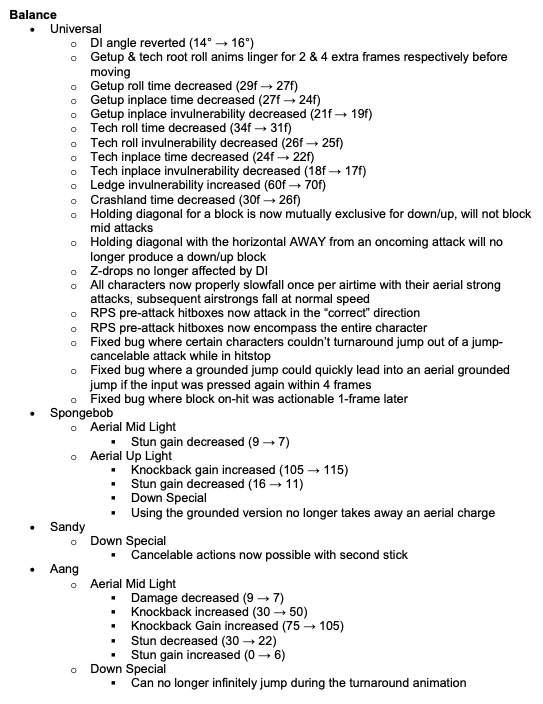 **Balance**

- Universal
  - DI angle reverted (14° → 16°)
  - Getup & tech root roll anims linger for 2 & 4 extra frames respectively before moving
  - Getup roll time decreased (29f → 27f)
  - Getup inplace time decreased (27f → 24f)
  - Getup inplace invulnerability decreased (21f → 19f)
  - Tech roll time decreased (34f → 31f)
  - Tech roll invulnerability decreased (26f → 25f)
  - Tech inplace time decreased (24f → 22f)
  - Tech inplace invulnerability decreased (18f → 17f)
  - Ledge invulnerability increased (60f → 70f)
  - Crashland time decreased (30f → 26f)
  - Holding diagonal for a block is now mutually exclusive for down/up, will not block mid attacks
  - Holding diagonal with the horizontal AWAY from an oncoming attack will no longer produce a down/up block
  - Z-drops no longer affected by DI
  - All characters now properly slowfall once per airtime with their aerial strong attacks, subsequent airstrongs fall at normal speed
  - RPS pre-attack hitboxes now attack in the “correct” direction
  - RPS pre-attack hitboxes now encompass the entire character
  - Fixed bug where certain characters couldn’t turnaround jump out of a jump-cancelable attack while in hitstop
  - Fixed bug where a grounded jump could quickly lead into an aerial grounded jump if the input was pressed again within 4 frames
  - Fixed bug where block on-hit was actionable 1-frame later
- Spongebob
  - Aerial Mid Light
    - Stun gain decreased (9 → 7)
  - Aerial Up Light
    - Knockback gain increased (105 → 115)
    - Stun gain decreased (16 → 11)
    - Down Special
    - Using the grounded version no longer takes away an aerial charge
- Sandy
  - Down Special
    - Cancelable actions now possible with second stick
- Aang
  - Aerial Mid Light
    - Damage decreased (9 → 7)
    - Knockback increased (30 → 50)
    - Knockback Gain increased (75 → 105)
    - Stun decreased (30 → 22)
    - Stun gain increased (0 → 6)
  - Down Special
    - Can no longer infinitely jump during the turnaround animation